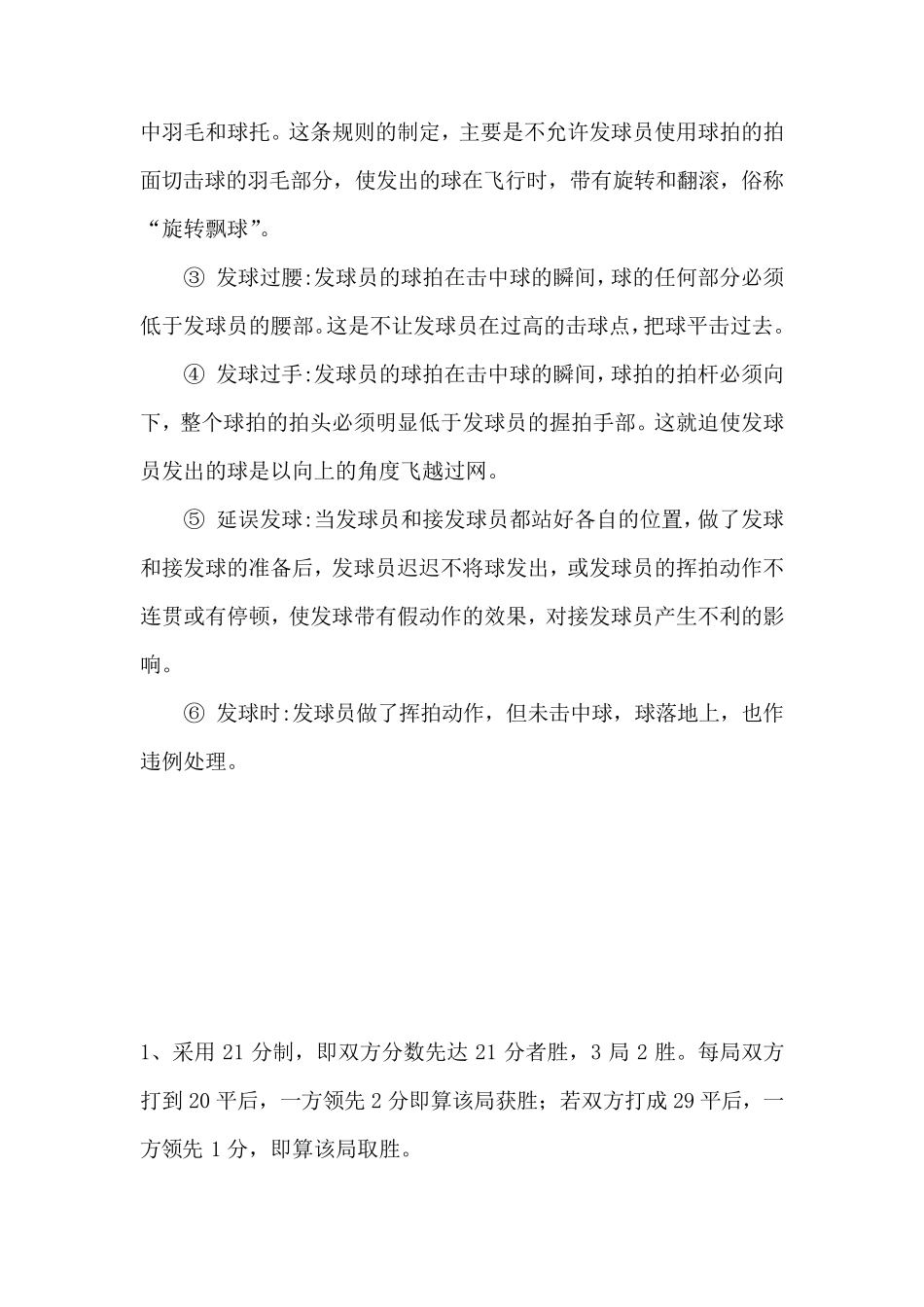 中羽毛和球托。这条规则的制定，主要是不允许发球员使用球拍的拍面切击球的羽毛部分，使发出的球在飞行时，带有旋转和翻滚，俗称“旋转飘球”。

③ 发球过腰:发球员的球拍在击中球的瞬间，球的任何部分必须低于发球员的腰部。这是不让发球员在过高的击球点，把球平击过去。

④ 发球过手:发球员的球拍在击中球的瞬间，球拍的拍杆必须向下，整个球拍的拍头必须明显低于发球员的握拍手部。这就迫使发球员发出的球是以向上的角度飞越过网。

⑤ 延误发球:当发球员和接发球员都站好各自的位置，做了发球和接发球的准备后，发球员迟迟不将球发出，或发球员的挥拍动作不连贯或有停顿，使发球带有假动作的效果，对接发球员产生不利的影响。

⑥ 发球时:发球员做了挥拍动作，但未击中球，球落地上，也作违例处理。

1、采用 21 分制，即双方分数先达 21 分者胜，3 局 2 胜。每局双方打到 20 平后，一方领先 2 分即算该局获胜；若双方打成 29 平后，一方领先 1 分，即算该局取胜。